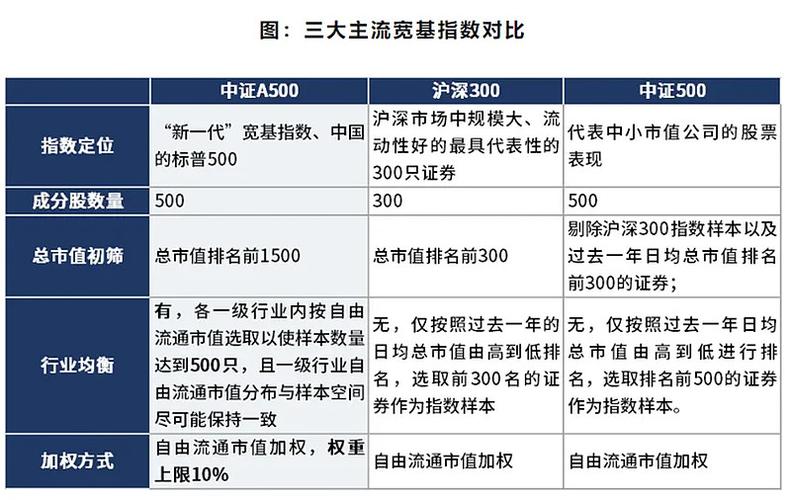 图：三大主流宽基指数对比

| | 中证A500 | 沪深300 | 中证500 |
|---|---|---|---|
| 指数定位 | “新一代”宽基指数、中国的标普500 | 沪深市场中规模大、流动性好的最具代表性的300只证券 | 代表中小市值公司的股票表现 |
| 成分股数量 | 500 | 300 | 500 |
| 总市值初筛 | 总市值排名前1500 | 总市值排名前300 | 剔除沪深300指数样本以及过去一年日均总市值排名前300的证券； |
| 行业均衡 | 有，各一级行业内按自由流通市值选取以使样本数量达到500只，且一级行业自由流通市值分布与样本空间尽可能保持一致 | 无，仅按照过去一年的日均总市值由高到低排名，选取前300名的证券作为指数样本 | 无，仅按照过去一年日均总市值由高到低进行排名，选取排名前500的证券作为指数样本。 |
| 加权方式 | 自由流通市值加权，权重上限10% | 自由流通市值加权 | 自由流通市值加权 |